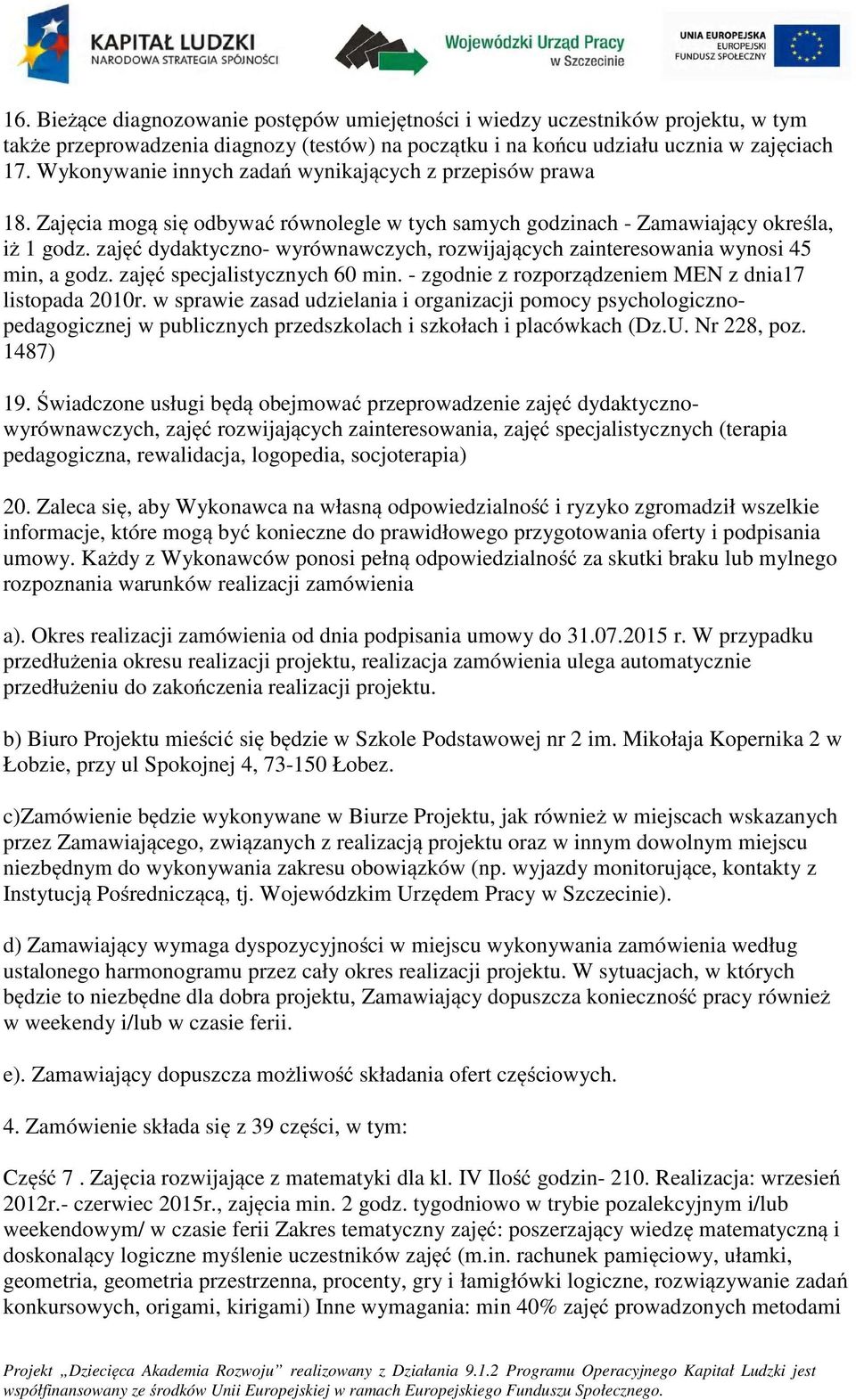 KAPITAŁ LUDZKI
NARODOWA STRATEGIA SPÓJNOŚCI

Wojewódzki Urząd Pracy
w Szczecinie

UNIA EUROPEJSKA
EUROPEJSKI
FUNDUSZ SPOŁECZNY

16. Bieżące diagnozowanie postępów umiejętności i wiedzy uczestników projektu, w tym także przeprowadzenia diagnozy (testów) na początku i na końcu udziału ucznia w zajęciach
17. Wykonywanie innych zadań wynikających z przepisów prawa

18. Zajęcia mogą się odbywać równolegle w tych samych godzinach - Zamawiający określa, iż 1 godz. zajęć dydaktyczno- wyrównawczych, rozwijających zainteresowania wynosi 45 min, a godz. zajęć specjalistycznych 60 min. - zgodnie z rozporządzeniem MEN z dnia17 listopada 2010r. w sprawie zasad udzielania i organizacji pomocy psychologiczno-pedagogicznej w publicznych przedszkolach i szkołach i placówkach (Dz.U. Nr 228, poz. 1487)

19. Świadczone usługi będą obejmować przeprowadzenie zajęć dydaktyczno-wyrównawczych, zajęć rozwijających zainteresowania, zajęć specjalistycznych (terapia pedagogiczna, rewalidacja, logopedia, socjoterapia)

20. Zaleca się, aby Wykonawca na własną odpowiedzialność i ryzyko zgromadził wszelkie informacje, które mogą być konieczne do prawidłowego przygotowania oferty i podpisania umowy. Każdy z Wykonawców ponosi pełną odpowiedzialność za skutki braku lub mylnego rozpoznania warunków realizacji zamówienia

a). Okres realizacji zamówienia od dnia podpisania umowy do 31.07.2015 r. W przypadku przedłużenia okresu realizacji projektu, realizacja zamówienia ulega automatycznie przedłużeniu do zakończenia realizacji projektu.

b) Biuro Projektu mieścić się będzie w Szkole Podstawowej nr 2 im. Mikołaja Kopernika 2 w Łobzie, przy ul Spokojnej 4, 73-150 Łobez.

c)Zamówienie będzie wykonywane w Biurze Projektu, jak również w miejscach wskazanych przez Zamawiającego, związanych z realizacją projektu oraz w innym dowolnym miejscu niezbędnym do wykonywania zakresu obowiązków (np. wyjazdy monitorujące, kontakty z Instytucją Pośredniczącą, tj. Wojewódzkim Urzędem Pracy w Szczecinie).

d) Zamawiający wymaga dyspozycyjności w miejscu wykonywania zamówienia według ustalonego harmonogramu przez cały okres realizacji projektu. W sytuacjach, w których będzie to niezbędne dla dobra projektu, Zamawiający dopuszcza konieczność pracy również w weekendy i/lub w czasie ferii.

e). Zamawiający dopuszcza możliwość składania ofert częściowych.

4. Zamówienie składa się z 39 części, w tym:

Część 7 . Zajęcia rozwijające z matematyki dla kl. IV Ilość godzin- 210. Realizacja: wrzesień 2012r.- czerwiec 2015r., zajęcia min. 2 godz. tygodniowo w trybie pozalekcyjnym i/lub weekendowym/ w czasie ferii Zakres tematyczny zajęć: poszerzający wiedzę matematyczną i doskonalący logiczne myślenie uczestników zajęć (m.in. rachunek pamięciowy, ułamki, geometria, geometria przestrzenna, procenty, gry i łamigłówki logiczne, rozwiązywanie zadań konkursowych, origami, kirigami) Inne wymagania: min 40% zajęć prowadzonych metodami

Projekt „Dziecięca Akademia Rozwoju” realizowany z Działania 9.1.2 Programu Operacyjnego Kapitał Ludzki jest współfinansowany ze środków Unii Europejskiej w ramach Europejskiego Funduszu Społecznego.